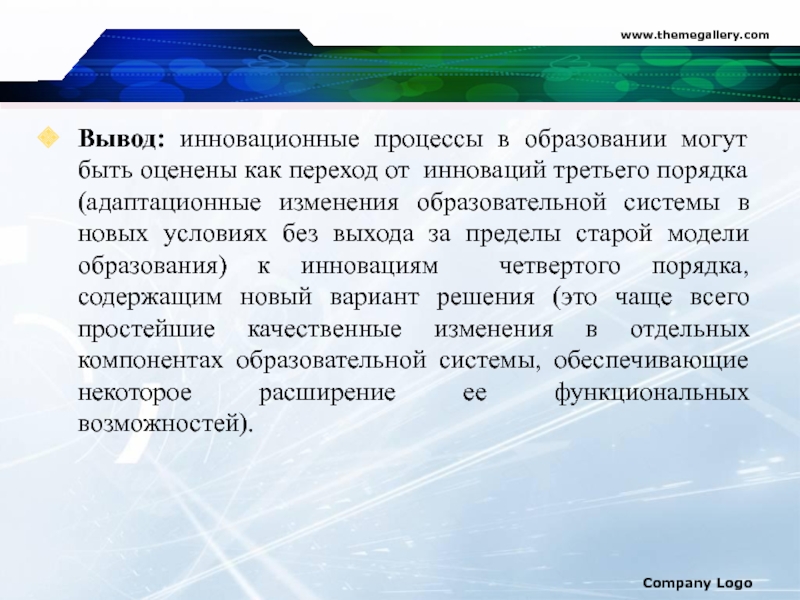 www.themegallery.com

Вывод: инновационные процессы в образовании могут быть оценены как переход от инноваций третьего порядка (адаптационные изменения образовательной системы в новых условиях без выхода за пределы старой модели образования) к инновациям четвертого порядка, содержащим новый вариант решения (это чаще всего простейшие качественные изменения в отдельных компонентах образовательной системы, обеспечивающие некоторое расширение ее функциональных возможностей).

Company Logo